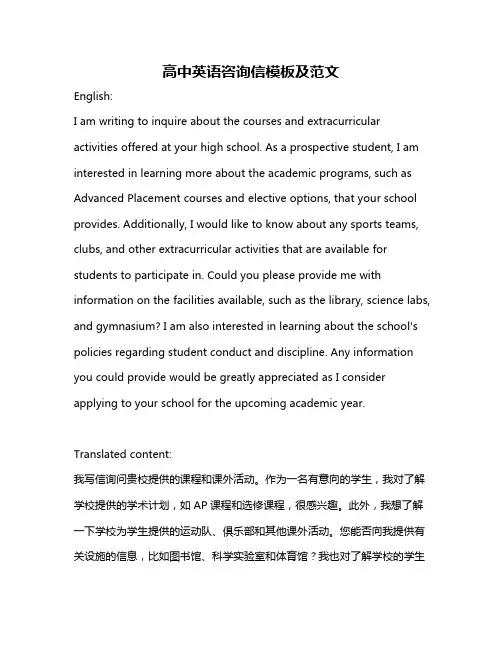 高中英语咨询信模板及范文

English:

I am writing to inquire about the courses and extracurricular activities offered at your high school. As a prospective student, I am interested in learning more about the academic programs, such as Advanced Placement courses and elective options, that your school provides. Additionally, I would like to know about any sports teams, clubs, and other extracurricular activities that are available for students to participate in. Could you please provide me with information on the facilities available, such as the library, science labs, and gymnasium? I am also interested in learning about the school's policies regarding student conduct and discipline. Any information you could provide would be greatly appreciated as I consider applying to your school for the upcoming academic year.

Translated content:

我写信询问贵校提供的课程和课外活动。作为一名有意向的学生，我对了解学校提供的学术计划，如 AP 课程和选修课程，很感兴趣。此外，我想了解一下学校为学生提供的运动队、俱乐部和其他课外活动。您能否向我提供有关设施的信息，比如图书馆、科学实验室和体育馆？我也对了解学校的学生